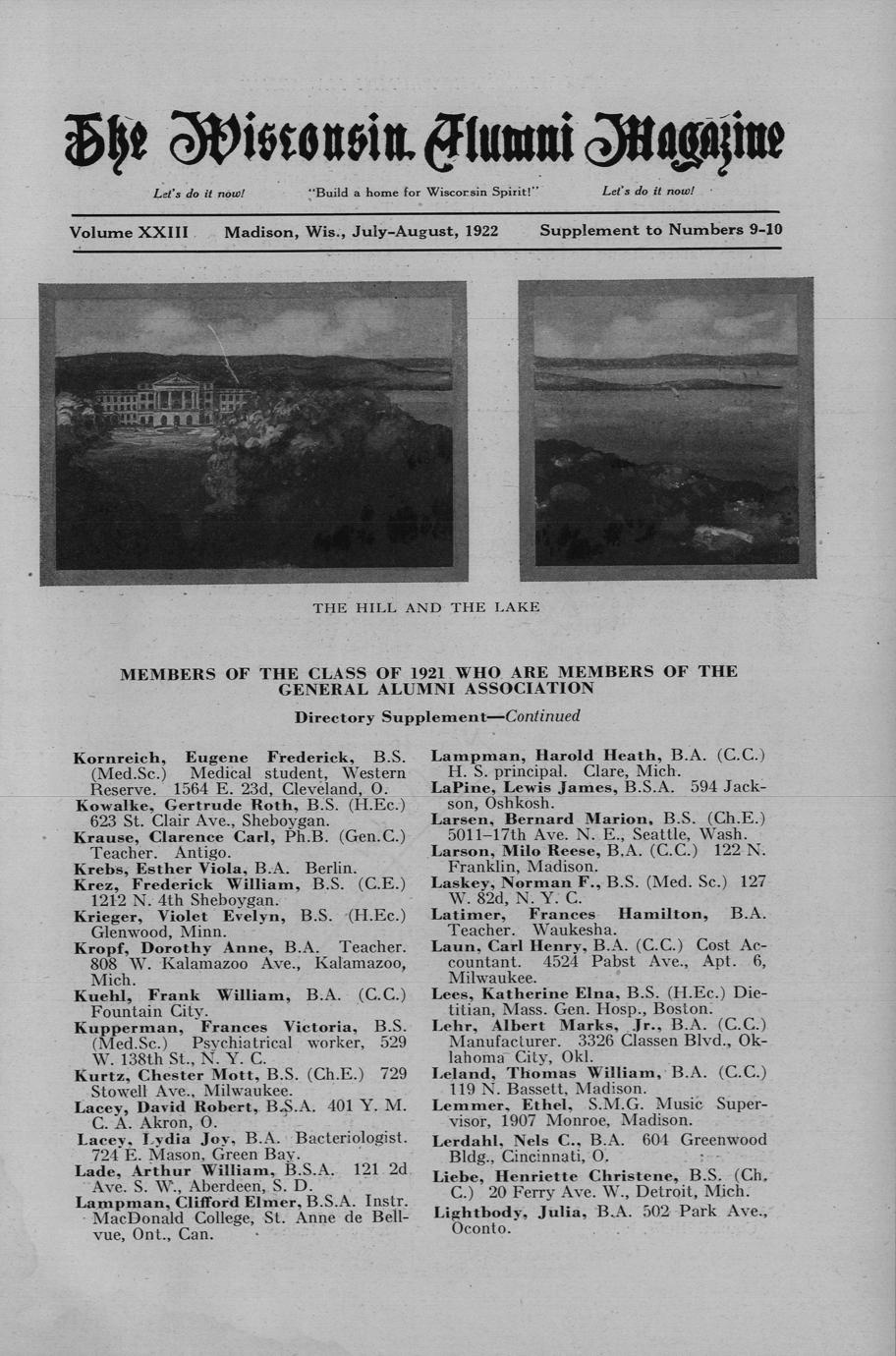 The Wisconsin Alumni Magazine

Let's do it now! "Build a home for Wisconsin Spirit!" Let's do it now!

Volume XXIII Madison, Wis., July-August, 1922 Supplement to Numbers 9-10

THE HILL AND THE LAKE

MEMBERS OF THE CLASS OF 1921 WHO ARE MEMBERS OF THE GENERAL ALUMNI ASSOCIATION

Directory Supplement—Continued

Kornreich, Eugene Frederick, B.S. (Med.Sc.) Medical student, Western Reserve. 1564 E. 23d, Cleveland, O.
Kowalke, Gertrude Roth, B.S. (H.Ec.) 623 St. Clair Ave., Sheboygan.
Krause, Clarence Carl, Ph.B. (Gen.C.) Teacher. Antigo.
Krebs, Esther Viola, B.A. Berlin.
Krez, Frederick William, B.S. (C.E.) 1212 N. 4th Sheboygan.
Krieger, Violet Evelyn, B.S. (H.Ec.) Glenwood, Minn.
Kropf, Dorothy Anne, B.A. Teacher. 808 W. Kalamazoo Ave., Kalamazoo, Mich.
Kuehl, Frank William, B.A. (C.C.) Fountain City.
Kupperman, Frances Victoria, B.S. (Med.Sc.) Psychiatrical worker, 529 W. 138th St., N. Y. C.
Kurtz, Chester Mott, B.S. (Ch.E.) 729 Stowell Ave., Milwaukee.
Lacey, David Robert, B.S.A. 401 Y. M. C. A. Akron, O.
Lacey, Lydia Joy, B.A. Bacteriologist. 724 E. Mason, Green Bay.
Lade, Arthur William, B.S.A. 121 2d Ave. S. W., Aberdeen, S. D.
Lampman, Clifford Elmer, B.S.A. Instr. MacDonald College, St. Anne de Bellvue, Ont., Can.

Lampman, Harold Heath, B.A. (C.C.) H. S. principal. Clare, Mich.
LaPine, Lewis James, B.S.A. 594 Jackson, Oshkosh.
Larsen, Bernard Marion, B.S. (Ch.E.) 5011–17th Ave. N. E., Seattle, Wash.
Larson, Milo Reese, B.A. (C.C.) 122 N. Franklin, Madison.
Laskey, Norman F., B.S. (Med. Sc.) 127 W. 82d, N. Y. C.
Latimer, Frances Hamilton, B.A. Teacher. Waukesha.
Laun, Carl Henry, B.A. (C.C.) Cost Accountant. 4524 Pabst Ave., Apt. 6, Milwaukee.
Lees, Katherine Elna, B.S. (H.Ec.) Dietitian, Mass. Gen. Hosp., Boston.
Lehr, Albert Marks, Jr., B.A. (C.C.) Manufacturer. 3326 Classen Blvd., Oklahoma City, Okl.
Leland, Thomas William, B.A. (C.C.) 119 N. Bassett, Madison.
Lemmer, Ethel, S.M.G. Music Supervisor, 1907 Monroe, Madison.
Lerdahl, Nels C., B.A. 604 Greenwood Bldg., Cincinnati, O.
Liebe, Henriette Christene, B.S. (Ch. C.) 20 Ferry Ave. W., Detroit, Mich.
Lightbody, Julia, B.A. 502 Park Ave., Oconto.